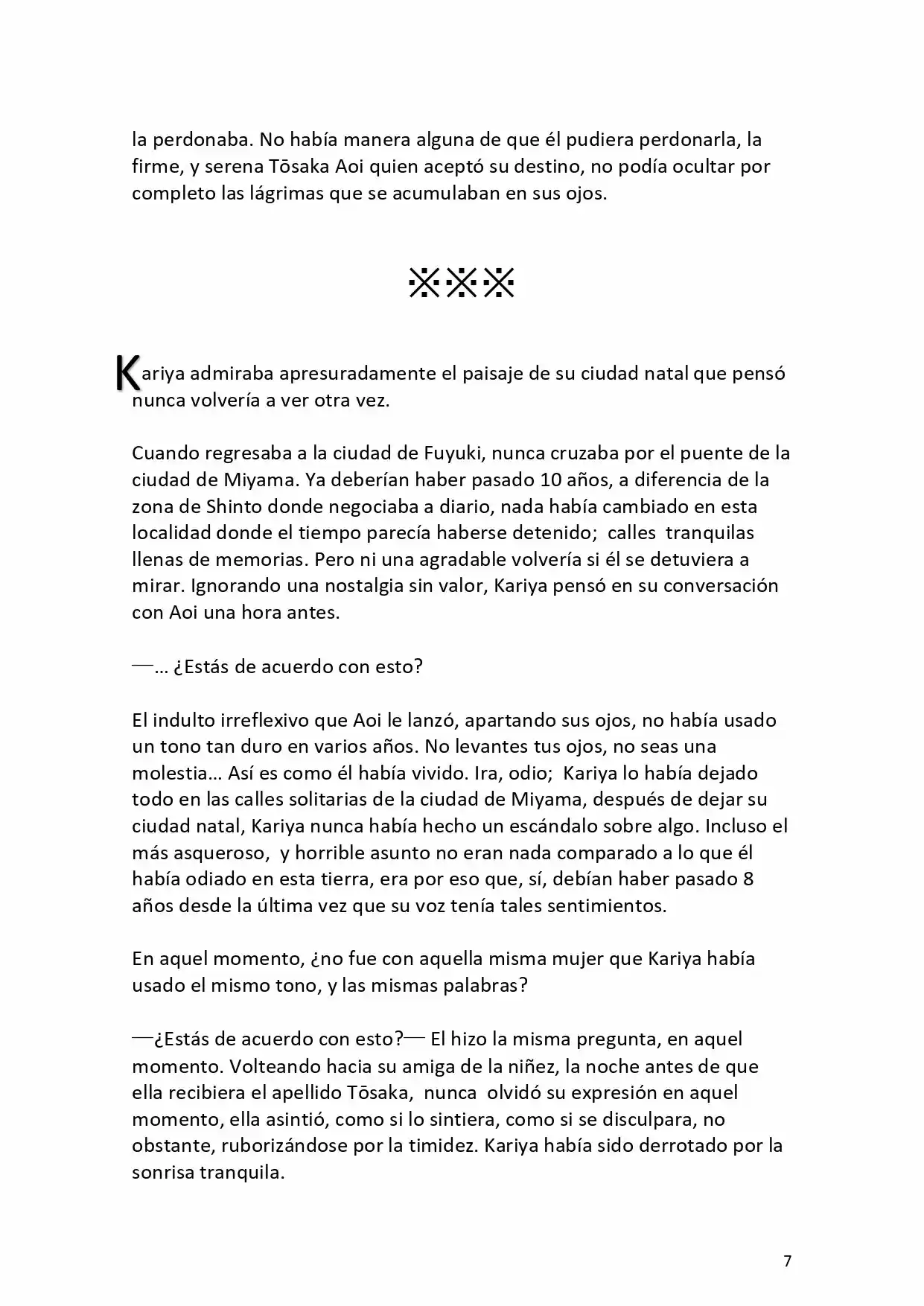 la perdonaba. No había manera alguna de que él pudiera perdonarla, la firme, y serena Tōsaka Aoi quien aceptó su destino, no podía ocultar por completo las lágrimas que se acumulaban en sus ojos.

※※※

Kariya admiraba apresuradamente el paisaje de su ciudad natal que pensó nunca volvería a ver otra vez.

Cuando regresaba a la ciudad de Fuyuki, nunca cruzaba por el puente de la ciudad de Miyama. Ya deberían haber pasado 10 años, a diferencia de la zona de Shinto donde negociaba a diario, nada había cambiado en esta localidad donde el tiempo parecía haberse detenido; calles tranquilas llenas de memorias. Pero ni una agradable volvería si él se detuviera a mirar. Ignorando una nostalgia sin valor, Kariya pensó en su conversación con Aoi una hora antes.

—... ¿Estás de acuerdo con esto?

El indulto irreflexivo que Aoi le lanzó, apartando sus ojos, no había usado un tono tan duro en varios años. No levantes tus ojos, no seas una molestia... Así es como él había vivido. Ira, odio; Kariya lo había dejado todo en las calles solitarias de la ciudad de Miyama, después de dejar su ciudad natal, Kariya nunca había hecho un escándalo sobre algo. Incluso el más asqueroso, y horrible asunto no eran nada comparado a lo que él había odiado en esta tierra, era por eso que, sí, debían haber pasado 8 años desde la última vez que su voz tenía tales sentimientos.

En aquel momento, ¿no fue con aquella misma mujer que Kariya había usado el mismo tono, y las mismas palabras?

—¿Estás de acuerdo con esto?— El hizo la misma pregunta, en aquel momento. Volteando hacia su amiga de la niñez, la noche antes de que ella recibiera el apellido Tōsaka, nunca olvidó su expresión en aquel momento, ella asintió, como si lo sintiera, como si se disculpara, no obstante, ruborizándose por la timidez. Kariya había sido derrotado por la sonrisa tranquila.

7